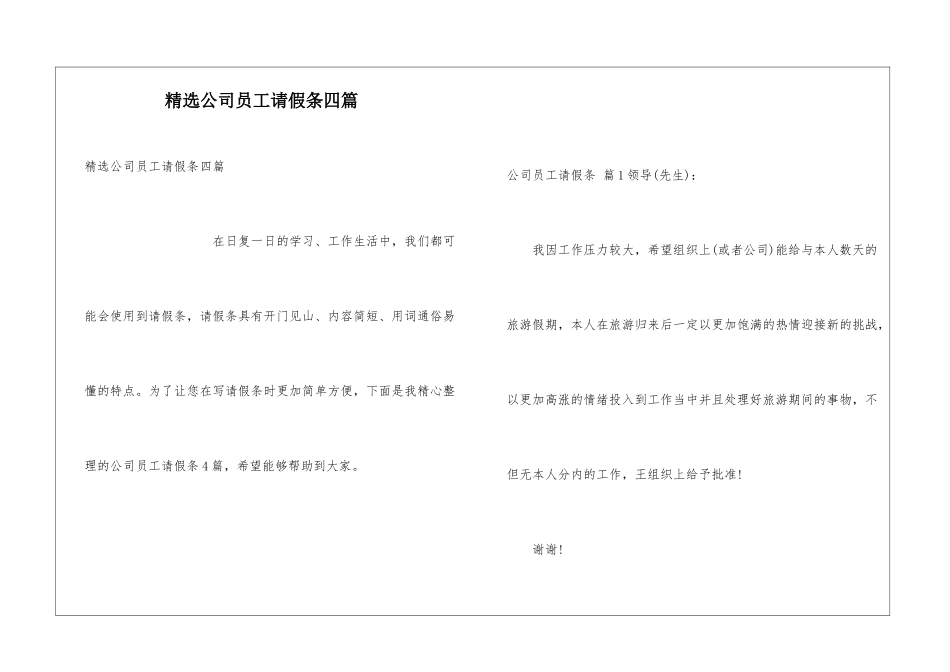 精选公司员工请假条四篇

精选公司员工请假条四篇

在日复一日的学习、工作生活中，我们都可能会使用到请假条，请假条具有开门见山、内容简短、用词通俗易懂的特点。为了让您在写请假条时更加简单方便，下面是我精心整理的公司员工请假条4篇，希望能够帮助到大家。

公司员工请假条 篇1领导(先生)：

我因工作压力较大，希望组织上(或者公司)能给与本人数天的旅游假期，本人在旅游归来后一定以更加饱满的热情迎接新的挑战，以更加高涨的情绪投入到工作当中并且处理好旅游期间的事物，不但无本人分内的工作，王组织上给予批准!

谢谢!